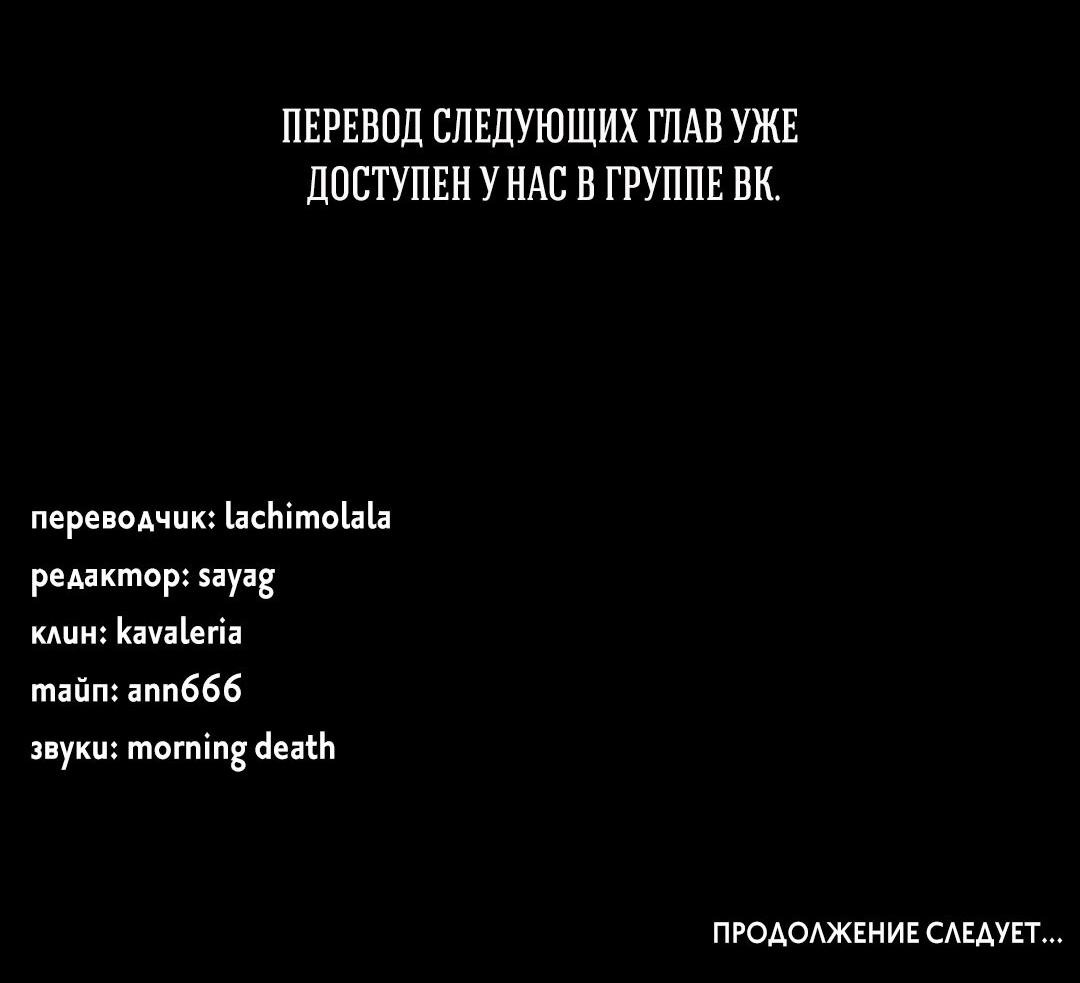 ПЕРЕВОД СЛЕДУЮЩИХ ГЛАВ УЖЕ ДОСТУПЕН У НАС В ГРУППЕ ВК.

переводчик: lachimolala
редактор: sayag
клин: kavaleria
тайп: ann666
звуки: morning death

ПРОДОЛЖЕНИЕ СЛЕДУЕТ...